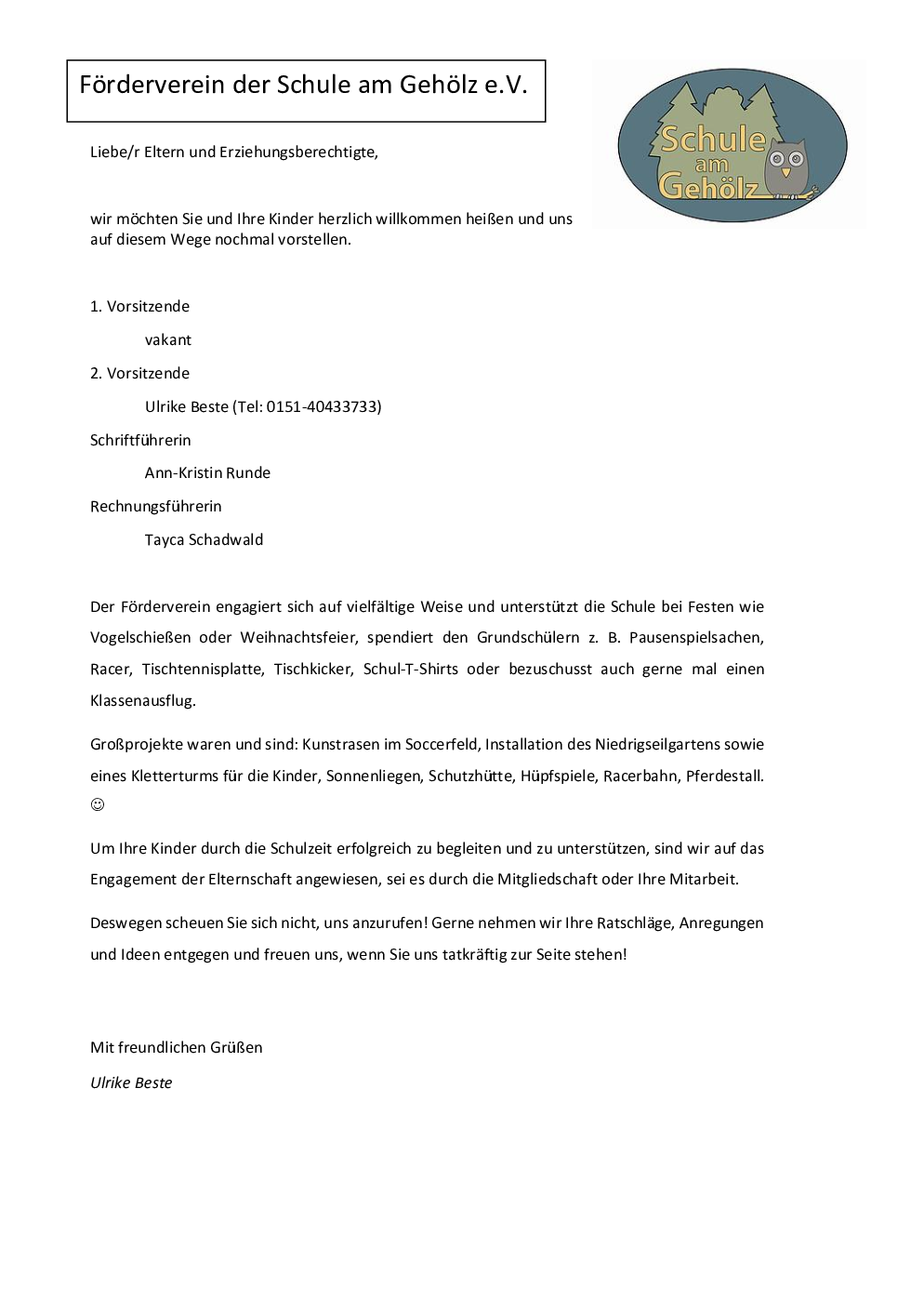 Förderverein der Schule am Gehölz e.V.

Schule am Gehölz

Liebe/r Eltern und Erziehungsberechtigte,

wir möchten Sie und Ihre Kinder herzlich willkommen heißen und uns auf diesem Wege nochmal vorstellen.

1. Vorsitzende

vakant

2. Vorsitzende

Ulrike Beste (Tel: 0151-40433733)

Schriftführerin

Ann-Kristin Runde

Rechnungsführerin

Tayca Schadwald

Der Förderverein engagiert sich auf vielfältige Weise und unterstützt die Schule bei Festen wie Vogelschießen oder Weihnachtsfeier, spendiert den Grundschülern z. B. Pausenspielsachen, Racer, Tischtennisplatte, Tischkicker, Schul-T-Shirts oder bezuschusst auch gerne mal einen Klassenausflug.

Großprojekte waren und sind: Kunstrasen im Soccerfeld, Installation des Niedrigseilgartens sowie eines Kletterturms für die Kinder, Sonnenliegen, Schutzhütte, Hüpfspiele, Racerbahn, Pferdestall. ☺

Um Ihre Kinder durch die Schulzeit erfolgreich zu begleiten und zu unterstützen, sind wir auf das Engagement der Elternschaft angewiesen, sei es durch die Mitgliedschaft oder Ihre Mitarbeit.

Deswegen scheuen Sie sich nicht, uns anzurufen! Gerne nehmen wir Ihre Ratschläge, Anregungen und Ideen entgegen und freuen uns, wenn Sie uns tatkräftig zur Seite stehen!

Mit freundlichen Grüßen

Ulrike Beste